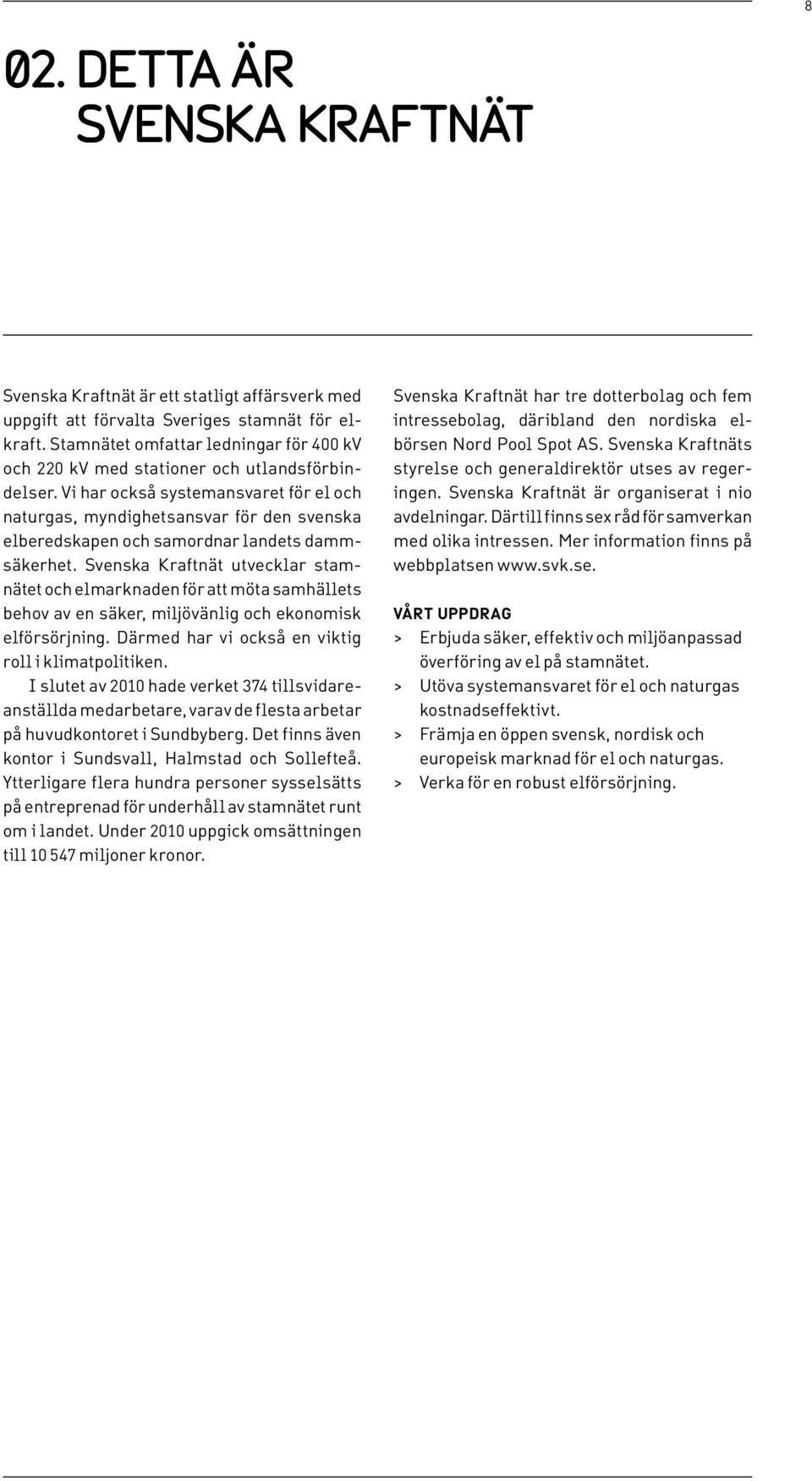 8

02. DETTA ÄR SVENSKA KRAFTNÄT

Svenska Kraftnät är ett statligt affärsverk med uppgift att förvalta Sveriges stamnät för elkraft. Stamnätet omfattar ledningar för 400 kV och 220 kV med stationer och utlandsförbindelser. Vi har också systemansvaret för el och naturgas, myndighetsansvar för den svenska elberedskapen och samordnar landets dammsäkerhet. Svenska Kraftnät utvecklar stamnätet och elmarknaden för att möta samhällets behov av en säker, miljövänlig och ekonomisk elförsörjning. Därmed har vi också en viktig roll i klimatpolitiken.

I slutet av 2010 hade verket 374 tillsvidareanställda medarbetare, varav de flesta arbetar på huvudkontoret i Sundbyberg. Det finns även kontor i Sundsvall, Halmstad och Sollefteå. Ytterligare flera hundra personer sysselsätts på entreprenad för underhåll av stamnätet runt om i landet. Under 2010 uppgick omsättningen till 10 547 miljoner kronor.

Svenska Kraftnät har tre dotterbolag och fem intressebolag, däribland den nordiska elbörsen Nord Pool Spot AS. Svenska Kraftnäts styrelse och generaldirektör utses av regeringen. Svenska Kraftnät är organiserat i nio avdelningar. Därtill finns sex råd för samverkan med olika intressen. Mer information finns på webbplatsen www.svk.se.

VÅRT UPPDRAG
> Erbjuda säker, effektiv och miljöanpassad överföring av el på stamnätet.
> Utöva systemansvaret för el och naturgas kostnadseffektivt.
> Främja en öppen svensk, nordisk och europeisk marknad för el och naturgas.
> Verka för en robust elförsörjning.